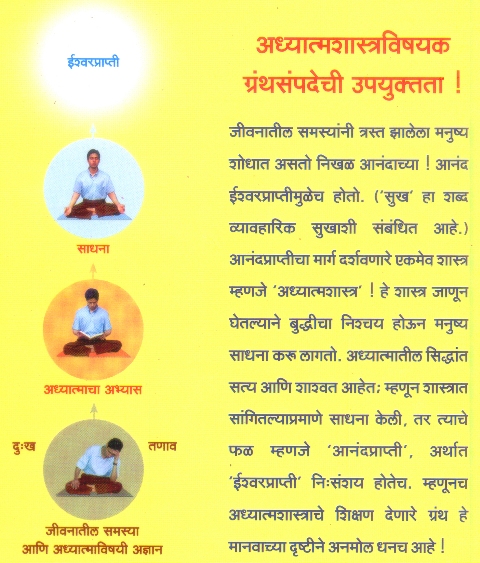 ईश्वरप्राप्ती

साधना

अध्यात्माचा अभ्यास

दुःख

तणाव

जीवनातील समस्या
आणि अध्यात्माविषयी अज्ञान

अध्यात्मशास्त्रविषयक
ग्रंथसंपदेची उपयुक्तता !

जीवनातील समस्यांनी त्रस्त झालेला मनुष्य शोधात असतो निखळ आनंदाच्या ! आनंद ईश्वरप्राप्तीमुळेच होतो. ('सुख' हा शब्द व्यावहारिक सुखाशी संबंधित आहे.) आनंदप्राप्तीचा मार्ग दर्शवणारे एकमेव शास्त्र म्हणजे 'अध्यात्मशास्त्र' ! हे शास्त्र जाणून घेतल्याने बुद्धीचा निश्चय होऊन मनुष्य साधना करू लागतो. अध्यात्मातील सिद्धांत सत्य आणि शाश्वत आहेत; म्हणून शास्त्रात सांगितल्याप्रमाणे साधना केली, तर त्याचे फळ म्हणजे 'आनंदप्राप्ती', अर्थात 'ईश्वरप्राप्ती' निःसंशय होतेच. म्हणूनच अध्यात्मशास्त्राचे शिक्षण देणारे ग्रंथ हे मानवाच्या दृष्टीने अनमोल धनच आहे !